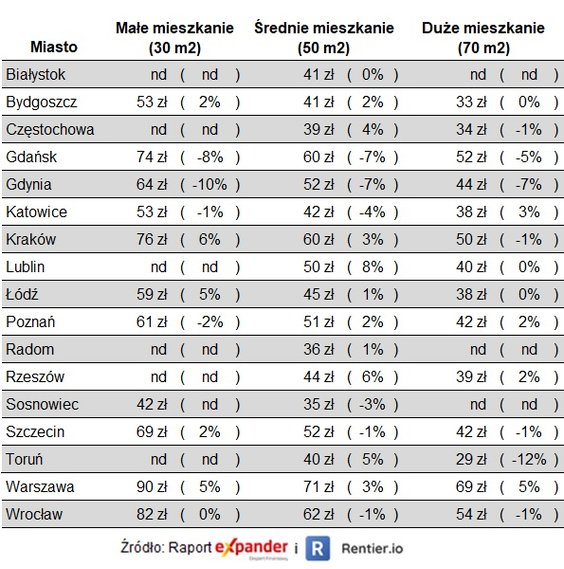 | Miasto | Małe mieszkanie (30 m2) | Średnie mieszkanie (50 m2) | Duże mieszkanie (70 m2) |
|---|---|---|---|
| Białystok | nd ( nd ) | 41 zł ( 0% ) | nd ( nd ) |
| Bydgoszcz | 53 zł ( 2% ) | 41 zł ( 2% ) | 33 zł ( 0% ) |
| Częstochowa | nd ( nd ) | 39 zł ( 4% ) | 34 zł ( -1% ) |
| Gdańsk | 74 zł ( -8% ) | 60 zł ( -7% ) | 52 zł ( -5% ) |
| Gdynia | 64 zł ( -10% ) | 52 zł ( -7% ) | 44 zł ( -7% ) |
| Katowice | 53 zł ( -1% ) | 42 zł ( -4% ) | 38 zł ( 3% ) |
| Kraków | 76 zł ( 6% ) | 60 zł ( 3% ) | 50 zł ( -1% ) |
| Lublin | nd ( nd ) | 50 zł ( 8% ) | 40 zł ( 0% ) |
| Łódź | 59 zł ( 5% ) | 45 zł ( 1% ) | 38 zł ( 0% ) |
| Poznań | 61 zł ( -2% ) | 51 zł ( 2% ) | 42 zł ( 2% ) |
| Radom | nd ( nd ) | 36 zł ( 1% ) | nd ( nd ) |
| Rzeszów | nd ( nd ) | 44 zł ( 6% ) | 39 zł ( 2% ) |
| Sosnowiec | 42 zł ( nd ) | 35 zł ( -3% ) | nd ( nd ) |
| Szczecin | 69 zł ( 2% ) | 52 zł ( -1% ) | 42 zł ( -1% ) |
| Toruń | nd ( nd ) | 40 zł ( 5% ) | 29 zł ( -12% ) |
| Warszawa | 90 zł ( 5% ) | 71 zł ( 3% ) | 69 zł ( 5% ) |
| Wrocław | 82 zł ( 0% ) | 62 zł ( -1% ) | 54 zł ( -1% ) |

Źródło: Raport expander Ekspert Finansowy i R Rentier.io